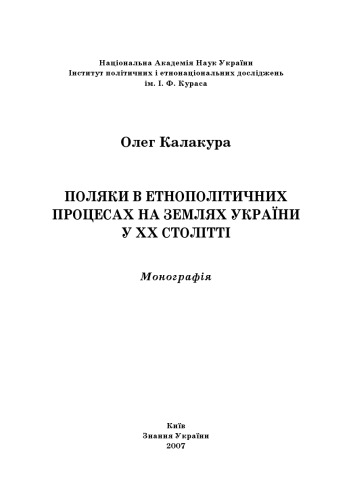 Національна Академія Наук України
Інститут політичних і етнонаціональних досліджень
ім. І. Ф. Кураса

Олег Калакура

ПОЛЯКИ В ЕТНОПОЛІТИЧНИХ ПРОЦЕСАХ НА ЗЕМЛЯХ УКРАЇНИ У ХХ СТОЛІТТІ

Монографія

Київ
Знання України
2007